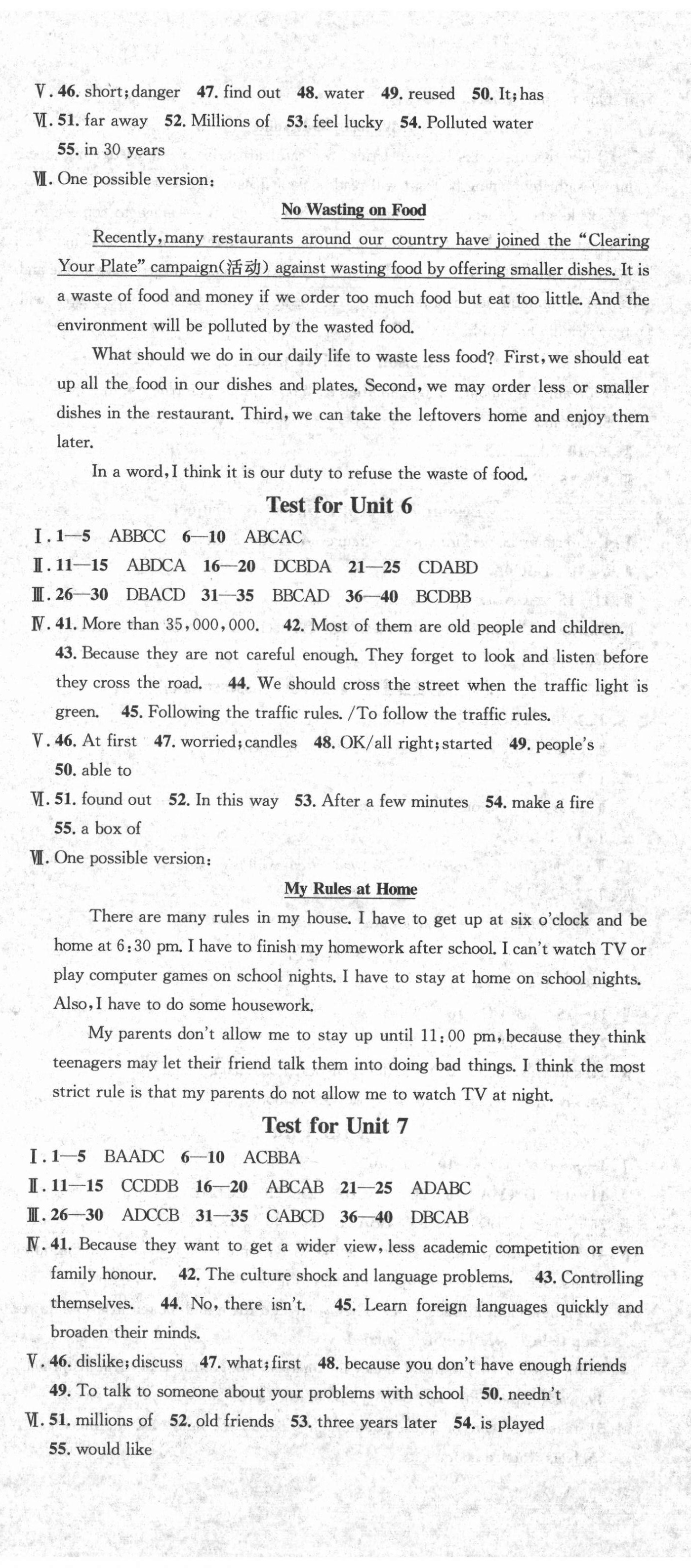 Ⅴ. 46. short; danger 47. find out 48. water 49. reused 50. It; has
Ⅵ. 51. far away 52. Millions of 53. feel lucky 54. Polluted water 55. in 30 years
Ⅶ. One possible version:

No Wasting on Food

Recently, many restaurants around our country have joined the "Clearing Your Plate" campaign(活动) against wasting food by offering smaller dishes. It is a waste of food and money if we order too much food but eat too little. And the environment will be polluted by the wasted food.

What should we do in our daily life to waste less food? First, we should eat up all the food in our dishes and plates. Second, we may order less or smaller dishes in the restaurant. Third, we can take the leftovers home and enjoy them later.

In a word, I think it is our duty to refuse the waste of food.

Test for Unit 6

Ⅰ. 1—5 ABBCC 6—10 ABCAC
Ⅱ. 11—15 ABDCA 16—20 DCBDA 21—25 CDABD
Ⅲ. 26—30 DBACD 31—35 BBCAD 36—40 BCDBB
Ⅳ. 41. More than 35,000,000. 42. Most of them are old people and children. 43. Because they are not careful enough. They forget to look and listen before they cross the road. 44. We should cross the street when the traffic light is green. 45. Following the traffic rules. /To follow the traffic rules.
Ⅴ. 46. At first 47. worried; candles 48. OK/all right; started 49. people's 50. able to
Ⅵ. 51. found out 52. In this way 53. After a few minutes 54. make a fire 55. a box of
Ⅶ. One possible version:

My Rules at Home

There are many rules in my house. I have to get up at six o'clock and be home at 6:30 pm. I have to finish my homework after school. I can't watch TV or play computer games on school nights. I have to stay at home on school nights. Also, I have to do some housework.

My parents don't allow me to stay up until 11:00 pm, because they think teenagers may let their friend talk them into doing bad things. I think the most strict rule is that my parents do not allow me to watch TV at night.

Test for Unit 7

Ⅰ. 1—5 BAADC 6—10 ACBBA
Ⅱ. 11—15 CCDDB 16—20 ABCAB 21—25 ADABC
Ⅲ. 26—30 ADCCB 31—35 CABCD 36—40 DBCAB
Ⅳ. 41. Because they want to get a wider view, less academic competition or even family honour. 42. The culture shock and language problems. 43. Controlling themselves. 44. No, there isn't. 45. Learn foreign languages quickly and broaden their minds.
Ⅴ. 46. dislike; discuss 47. what; first 48. because you don't have enough friends 49. To talk to someone about your problems with school 50. needn't
Ⅵ. 51. millions of 52. old friends 53. three years later 54. is played 55. would like